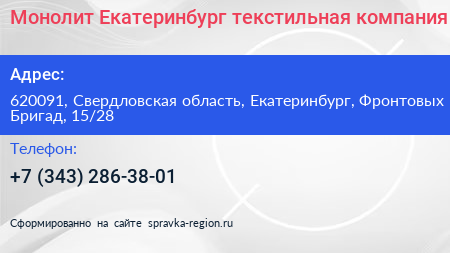 Монолит Екатеринбург текстильная компания

Адрес:

620091, Свердловская область, Екатеринбург, Фронтовых Бригад, 15/28

Телефон:

+7 (343) 286-38-01

Сформированно на сайте spravka-region.ru